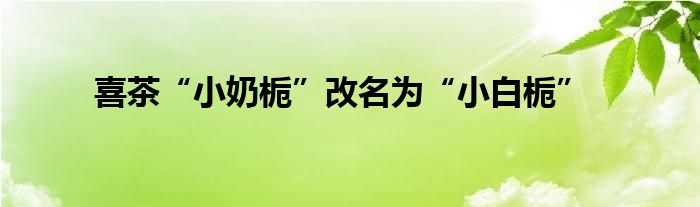 喜茶“小奶栀”改名为“小白栀”